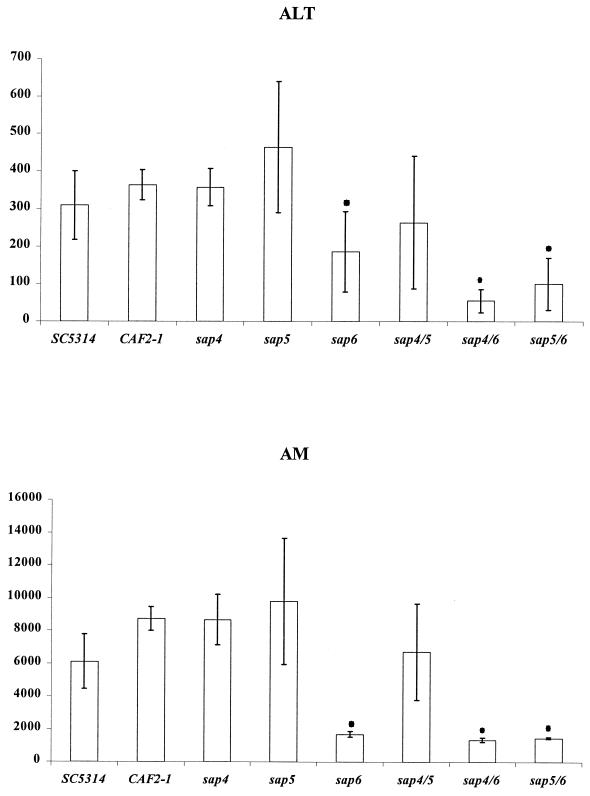 ALT

700
600
500
400
300
200
100
0

SC5314 CAF2-1 sap4 sap5 sap6 sap4/5 sap4/6 sap5/6

AM

16000
14000
12000
10000
8000
6000
4000
2000
0

SC5314 CAF2-1 sap4 sap5 sap6 sap4/5 sap4/6 sap5/6